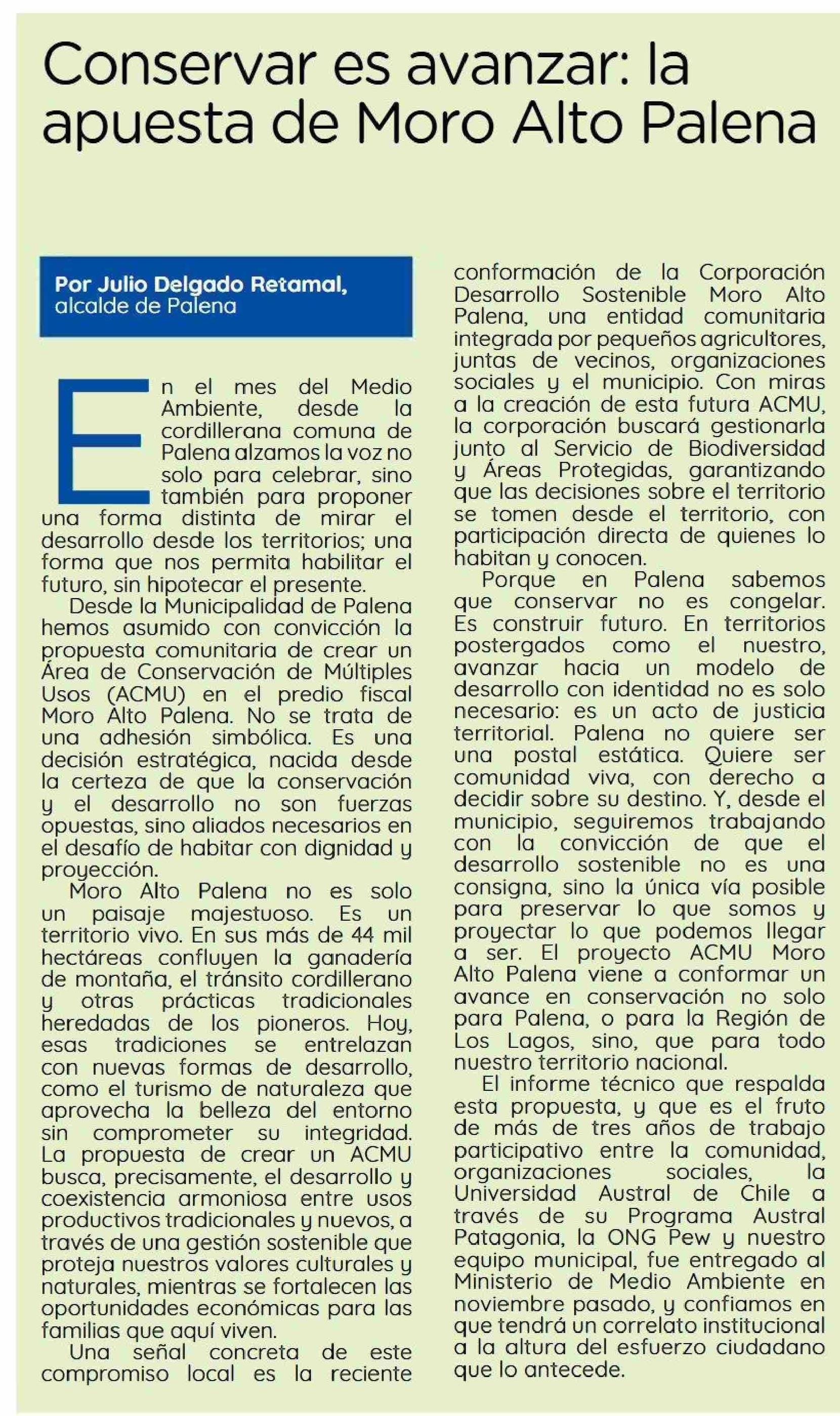 Conservar es avanzar: la apuesta de Moro Alto Palena

Por Julio Delgado Retamal, alcalde de Palena

En el mes del Medio Ambiente, desde la cordillerana comuna de Palena alzamos la voz no solo para celebrar, sino también para proponer una forma distinta de mirar el desarrollo desde los territorios; una forma que nos permita habilitar el futuro, sin hipotecar el presente.

Desde la Municipalidad de Palena hemos asumido con convicción la propuesta comunitaria de crear un Área de Conservación de Múltiples Usos (ACMU) en el predio fiscal Moro Alto Palena. No se trata de una adhesión simbólica. Es una decisión estratégica, nacida desde la certeza de que la conservación y el desarrollo no son fuerzas opuestas, sino aliados necesarios en el desafío de habitar con dignidad y proyección.

Moro Alto Palena no es solo un paisaje majestuoso. Es un territorio vivo. En sus más de 44 mil hectáreas confluyen la ganadería de montaña, el tránsito cordillerano y otras prácticas tradicionales heredadas de los pioneros. Hoy, esas tradiciones se entrelazan con nuevas formas de desarrollo, como el turismo de naturaleza que aprovecha la belleza del entorno sin comprometer su integridad. La propuesta de crear un ACMU busca, precisamente, el desarrollo y coexistencia armoniosa entre usos productivos tradicionales y nuevos, a través de una gestión sostenible que proteja nuestros valores culturales y naturales, mientras se fortalecen las oportunidades económicas para las familias que aquí viven.

Una señal concreta de este compromiso local es la reciente conformación de la Corporación Desarrollo Sostenible Moro Alto Palena, una entidad comunitaria integrada por pequeños agricultores, juntas de vecinos, organizaciones sociales y el municipio. Con miras a la creación de esta futura ACMU, la corporación buscará gestionarla junto al Servicio de Biodiversidad y Áreas Protegidas, garantizando que las decisiones sobre el territorio se tomen desde el territorio, con participación directa de quienes lo habitan y conocen.

Porque en Palena sabemos que conservar no es congelar. Es construir futuro. En territorios postergados como el nuestro, avanzar hacia un modelo de desarrollo con identidad no es solo necesario: es un acto de justicia territorial. Palena no quiere ser una postal estática. Quiere ser comunidad viva, con derecho a decidir sobre su destino. Y, desde el municipio, seguiremos trabajando con la convicción de que el desarrollo sostenible no es una consigna, sino la única vía posible para preservar lo que somos y proyectar lo que podemos llegar a ser. El proyecto ACMU Moro Alto Palena viene a conformar un avance en conservación no solo para Palena, o para la Región de Los Lagos, sino, que para todo nuestro territorio nacional.

El informe técnico que respalda esta propuesta, y que es el fruto de más de tres años de trabajo participativo entre la comunidad, organizaciones sociales, la Universidad Austral de Chile a través de su Programa Austral Patagonia, la ONG Pew y nuestro equipo municipal, fue entregado al Ministerio de Medio Ambiente en noviembre pasado, y confiamos en que tendrá un correlato institucional a la altura del esfuerzo ciudadano que lo antecede.